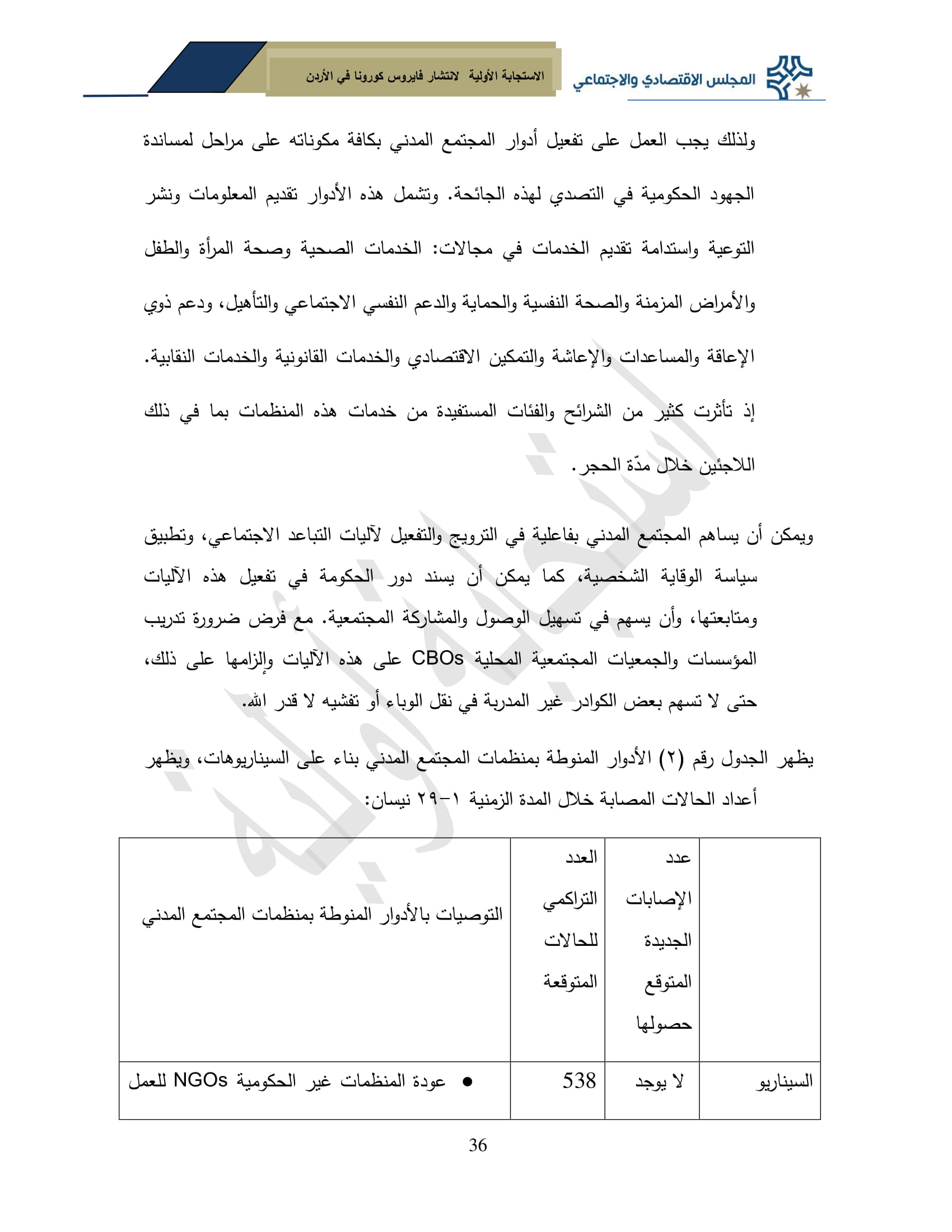 المجلس الاقتصادي والاجتماعي

الاستجابة الأولية لانتشار فايروس كورونا في الأردن

ولذلك يجب العمل على تفعيل أدوار المجتمع المدني بكافة مكوناته على مراحل لمساندة الجهود الحكومية في التصدي لهذه الجائحة. وتشمل هذه الأدوار تقديم المعلومات ونشر التوعية واستدامة تقديم الخدمات في مجالات: الخدمات الصحية وصحة المرأة والطفل والأمراض المزمنة والصحة النفسية والحماية والدعم النفسي الاجتماعي والتأهيل، ودعم ذوي الإعاقة والمساعدات والإعاشة والتمكين الاقتصادي والخدمات القانونية والخدمات النقابية. إذ تأثرت كثير من الشرائح والفئات المستفيدة من خدمات هذه المنظمات بما في ذلك اللاجئين خلال مدّة الحجر.

ويمكن أن يساهم المجتمع المدني بفاعلية في الترويج والتفعيل لآليات التباعد الاجتماعي، وتطبيق سياسة الوقاية الشخصية، كما يمكن أن يسند دور الحكومة في تفعيل هذه الآليات ومتابعتها، وأن يسهم في تسهيل الوصول والمشاركة المجتمعية. مع فرض ضرورة تدريب المؤسسات والجمعيات المجتمعية المحلية CBOs على هذه الآليات وإلزامها على ذلك، حتى لا تسهم بعض الكوادر غير المدربة في نقل الوباء أو تفشيه لا قدر الله.

يظهر الجدول رقم (٢) الأدوار المنوطة بمنظمات المجتمع المدني بناء على السيناريوهات، ويظهر أعداد الحالات المصابة خلال المدة الزمنية ١-٢٩ نيسان:

| | عدد الإصابات الجديدة المتوقع حصولها | العدد التراكمي للحالات المتوقعة | التوصيات بالأدوار المنوطة بمنظمات المجتمع المدني |
|---|---|---|---|
| السيناريو | لا يوجد | 538 | • عودة المنظمات غير الحكومية NGOs للعمل |

36